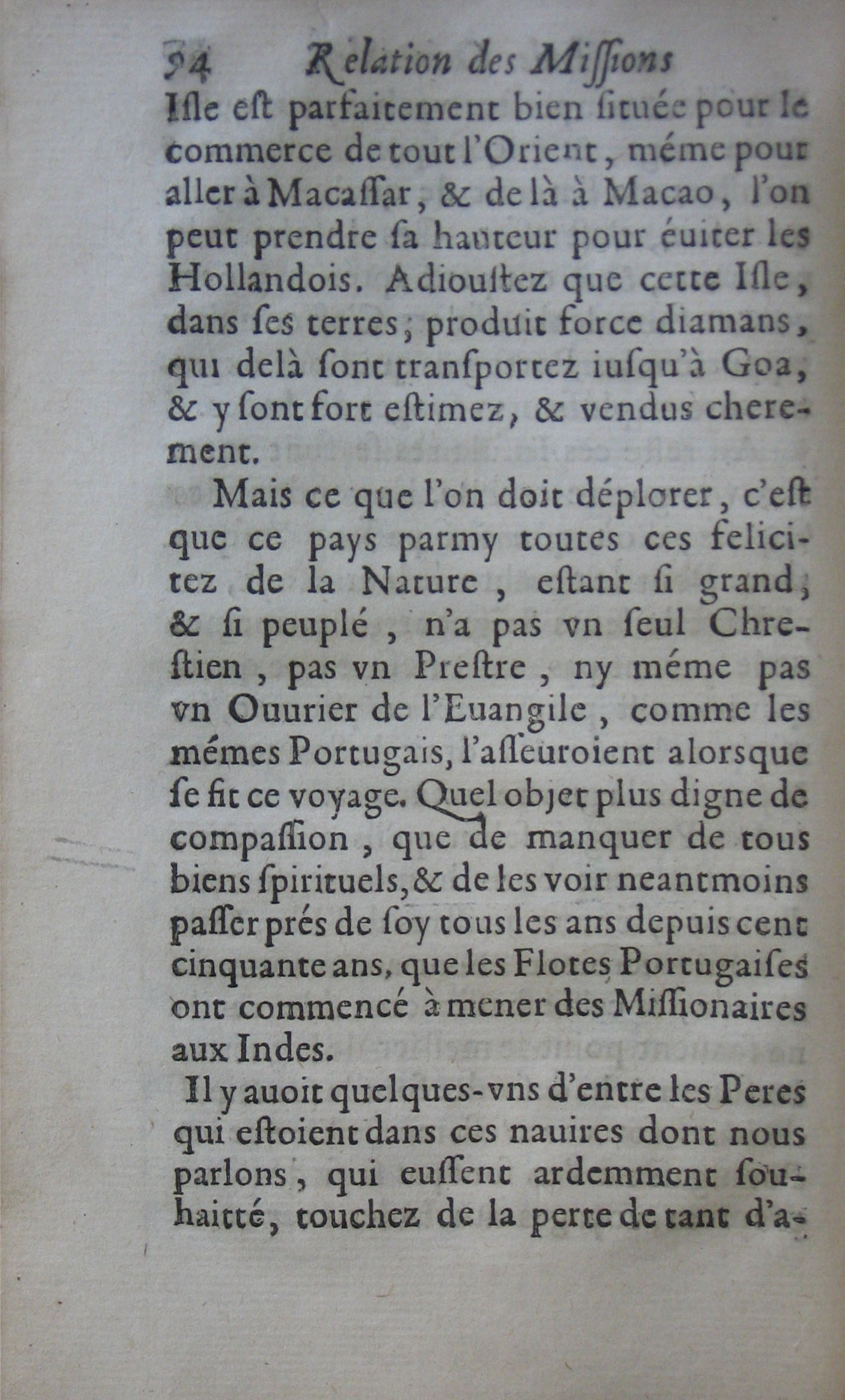 94 Relation des Missions

Isle est parfaitement bien située pour le commerce de tout l'Orient, méme pour aller à Macassar, & de là à Macao, l'on peut prendre sa hauteur pour éuiter les Hollandois. Adioustez que cette Isle, dans ses terres, produit force diamans, qui delà sont transportez iusqu'à Goa, & y sont fort estimez, & vendus cherement.

Mais ce que l'on doit déplorer, c'est que ce pays parmy toutes ces felicitez de la Nature, estant si grand, & si peuplé, n'a pas vn seul Chrestien, pas vn Prestre, ny méme pas vn Ouurier de l'Euangile, comme les mémes Portugais, l'asseuroient alorsque se fit ce voyage. Quel objet plus digne de compassion, que de manquer de tous biens spirituels, & de les voir neantmoins passer prés de soy tous les ans depuis cent cinquante ans, que les Flotes Portugaises ont commencé à mener des Missionaires aux Indes.

Il y auoit quelques-vns d'entre les Peres qui estoient dans ces nauires dont nous parlons, qui eussent ardemment souhaitté, touchez de la perte de tant d'a-